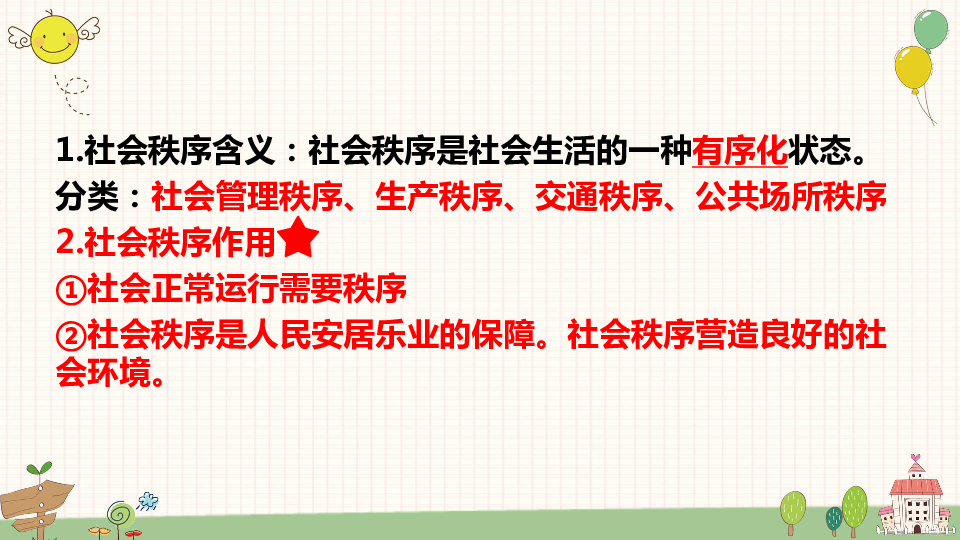 1.社会秩序含义：社会秩序是社会生活的一种有序化状态。

分类：社会管理秩序、生产秩序、交通秩序、公共场所秩序

2.社会秩序作用

①社会正常运行需要秩序

②社会秩序是人民安居乐业的保障。社会秩序营造良好的社会环境。